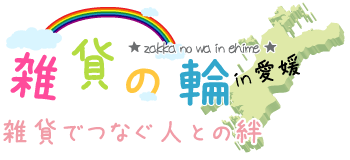 ★ zakka no wa in ehime ★

雑貨の輪 in 愛媛

雑貨でつなぐ人との絆